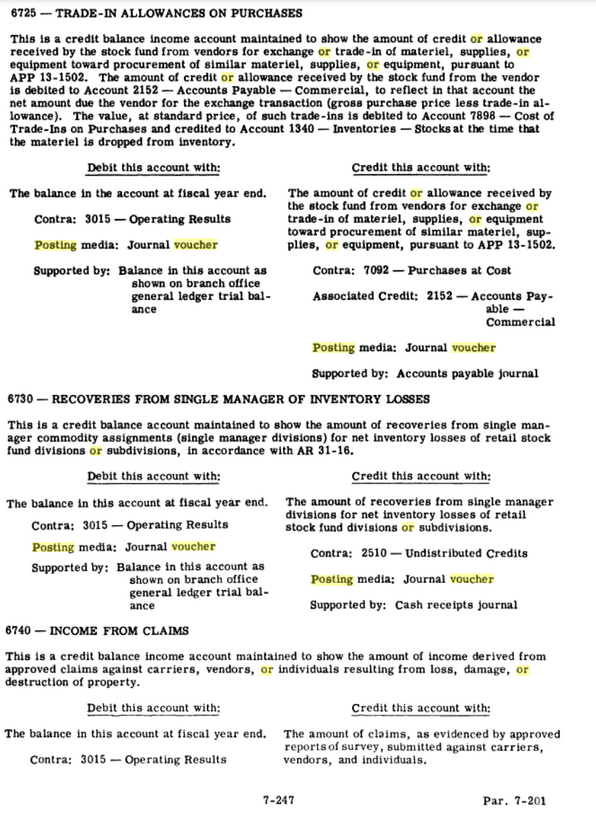 6725 — TRADE-IN ALLOWANCES ON PURCHASES

This is a credit balance income account maintained to show the amount of credit or allowance received by the stock fund from vendors for exchange or trade-in of materiel, supplies, or equipment toward procurement of similar materiel, supplies, or equipment, pursuant to APP 13-1502. The amount of credit or allowance received by the stock fund from the vendor is debited to Account 2152 — Accounts Payable — Commercial, to reflect in that account the net amount due the vendor for the exchange transaction (gross purchase price less trade-in allowance). The value, at standard price, of such trade-ins is debited to Account 7898 — Cost of Trade-Ins on Purchases and credited to Account 1340 — Inventories — Stocks at the time that the materiel is dropped from inventory.

Debit this account with:

The balance in the account at fiscal year end.

Contra: 3015 — Operating Results

Posting media: Journal voucher

Supported by: Balance in this account as shown on branch office general ledger trial balance

Credit this account with:

The amount of credit or allowance received by the stock fund from vendors for exchange or trade-in of materiel, supplies, or equipment toward procurement of similar materiel, supplies, or equipment, pursuant to APP 13-1502.

Contra: 7092 — Purchases at Cost

Associated Credit: 2152 — Accounts Payable — Commercial

Posting media: Journal voucher

Supported by: Accounts payable journal

6730 — RECOVERIES FROM SINGLE MANAGER OF INVENTORY LOSSES

This is a credit balance account maintained to show the amount of recoveries from single manager commodity assignments (single manager divisions) for net inventory losses of retail stock fund divisions or subdivisions, in accordance with AR 31-16.

Debit this account with:

The balance in this account at fiscal year end.

Contra: 3015 — Operating Results

Posting media: Journal voucher

Supported by: Balance in this account as shown on branch office general ledger trial balance

Credit this account with:

The amount of recoveries from single manager divisions for net inventory losses of retail stock fund divisions or subdivisions.

Contra: 2510 — Undistributed Credits

Posting media: Journal voucher

Supported by: Cash receipts journal

6740 — INCOME FROM CLAIMS

This is a credit balance income account maintained to show the amount of income derived from approved claims against carriers, vendors, or individuals resulting from loss, damage, or destruction of property.

Debit this account with:

The balance in this account at fiscal year end.

Contra: 3015 — Operating Results

Credit this account with:

The amount of claims, as evidenced by approved reports of survey, submitted against carriers, vendors, and individuals.

7-247

Par. 7-201